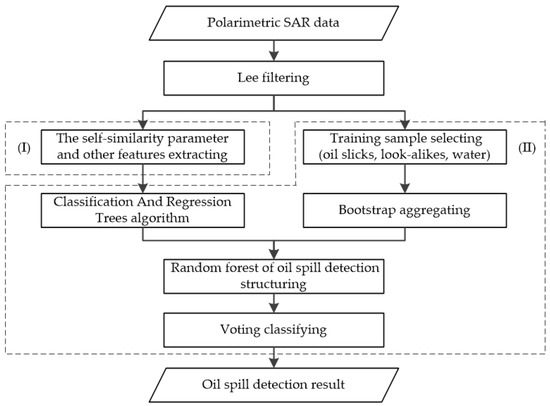 Polarimetric SAR data

Lee filtering

(I)

The self-similarity parameter and other features extracting

Training sample selecting (oil slicks, look-alikes, water)

(II)

Classification And Regression Trees algorithm

Bootstrap aggregating

Random forest of oil spill detection structuring

Voting classifying

Oil spill detection result